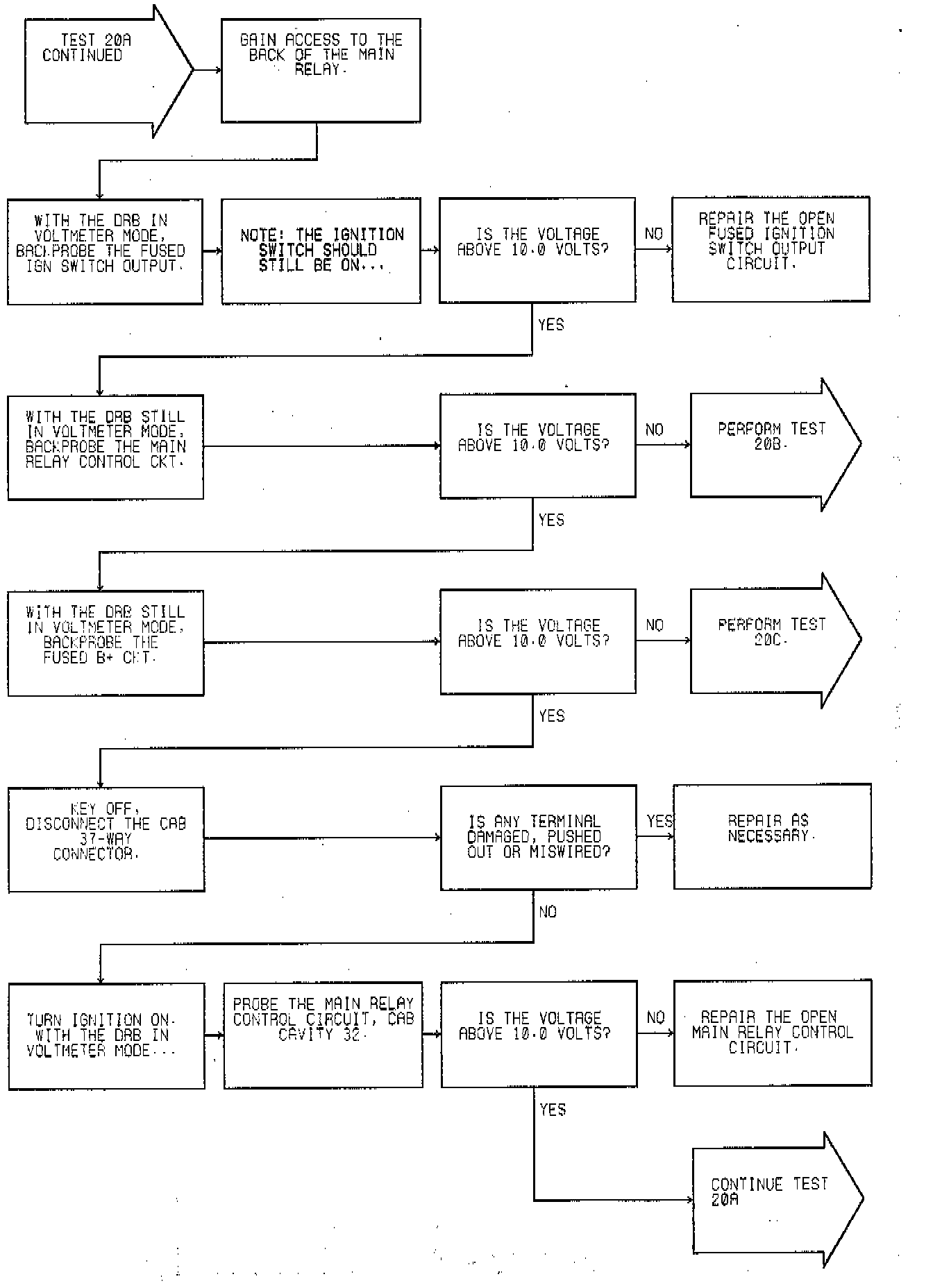 TEST 20A CONTINUED

GAIN ACCESS TO THE BACK OF THE MAIN RELAY.

WITH THE DRB IN VOLTMETER MODE, BACKPROBE THE FUSED IGN SWITCH OUTPUT.

NOTE: THE IGNITION SWITCH SHOULD STILL BE ON...

IS THE VOLTAGE ABOVE 10.0 VOLTS?

NO

REPAIR THE OPEN FUSED IGNITION SWITCH OUTPUT CIRCUIT.

YES

WITH THE DRB STILL IN VOLTMETER MODE, BACKPROBE THE MAIN RELAY CONTROL CKT.

IS THE VOLTAGE ABOVE 10.0 VOLTS?

NO

PERFORM TEST 20B.

YES

WITH THE DRB STILL IN VOLTMETER MODE, BACKPROBE THE FUSED B+ CKT.

IS THE VOLTAGE ABOVE 10.0 VOLTS?

NO

PERFORM TEST 20C.

YES

KEY OFF, DISCONNECT THE CAB 37-WAY CONNECTOR.

IS ANY TERMINAL DAMAGED, PUSHED OUT OR MISWIRED?

YES

REPAIR AS NECESSARY.

NO

TURN IGNITION ON. WITH THE DRB IN VOLTMETER MODE...

PROBE THE MAIN RELAY CONTROL CIRCUIT, CAB CAVITY 32.

IS THE VOLTAGE ABOVE 10.0 VOLTS?

NO

REPAIR THE OPEN MAIN RELAY CONTROL CIRCUIT.

YES

CONTINUE TEST 20A